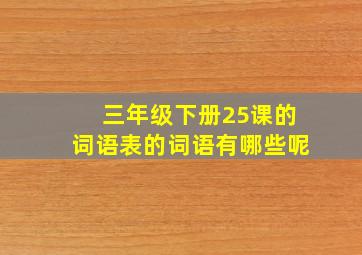 三年级下册25课的
词语表的词语有哪些呢